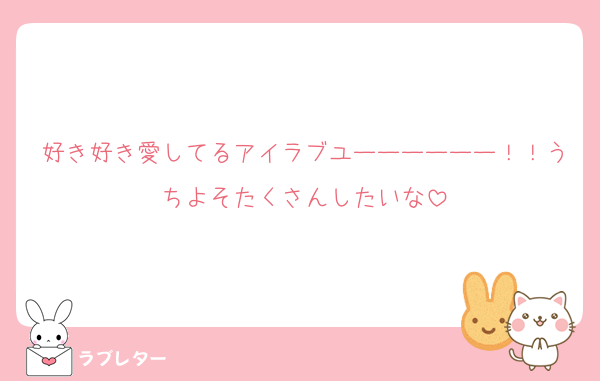 好き好き愛してるアイラブユーーーーーーー！！うちよそたくさんしたいな♡

ラブレター